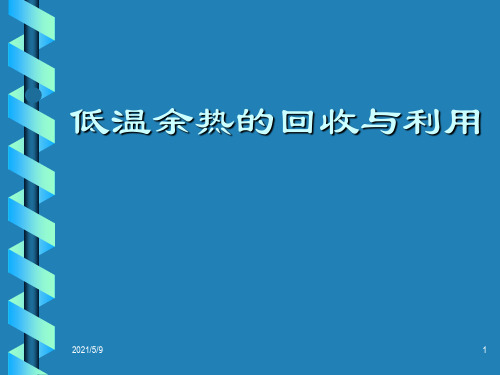 低温余热的回收与利用

2021/5/9

1